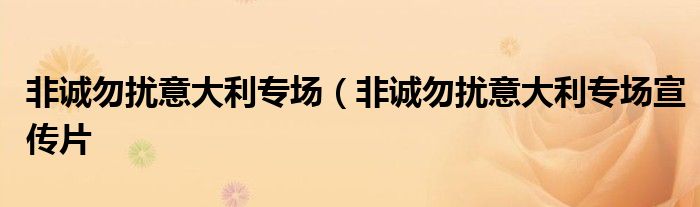 非诚勿扰意大利专场（非诚勿扰意大利专场宣传片